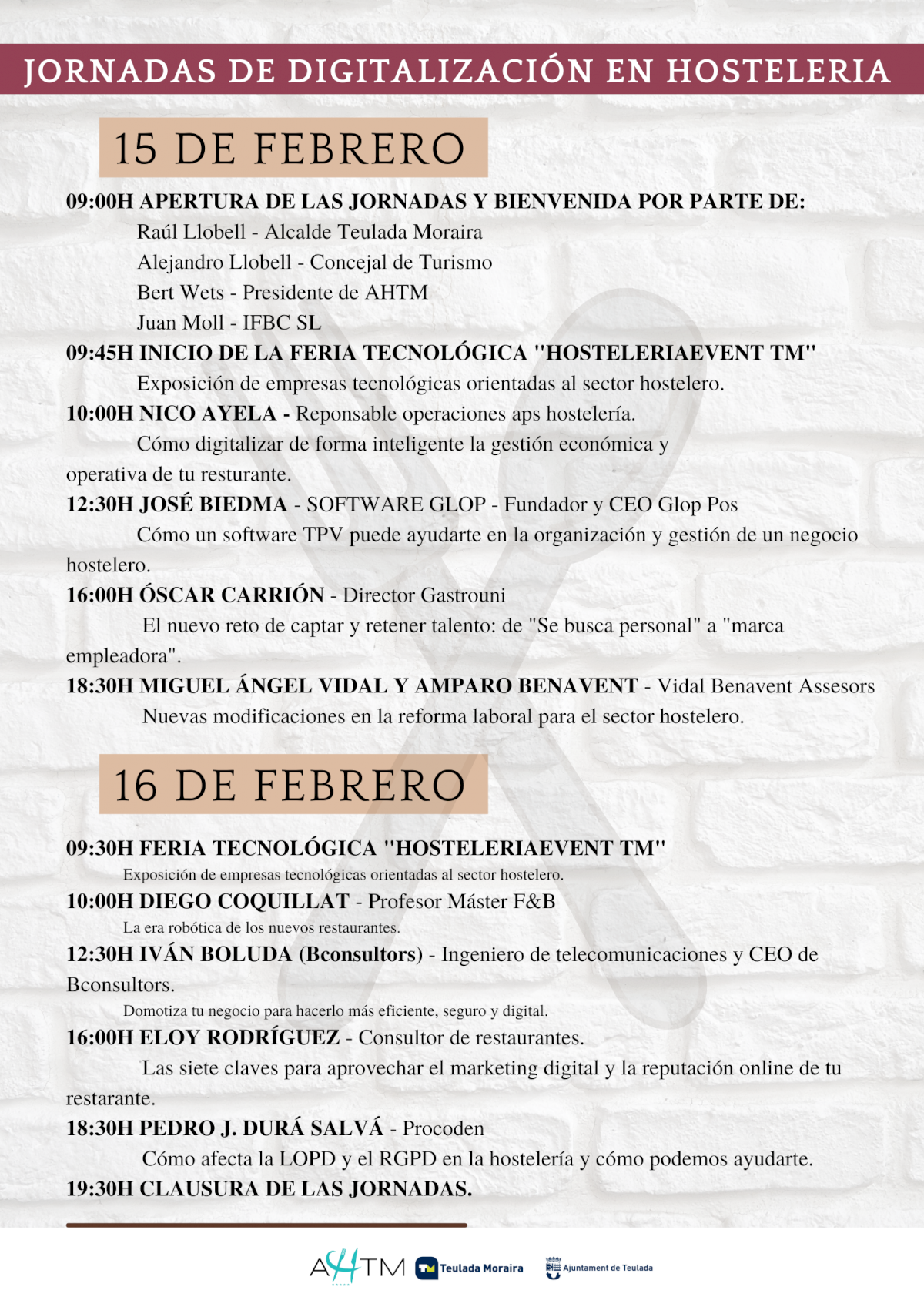 JORNADAS DE DIGITALIZACIÓN EN HOSTELERIA

15 DE FEBRERO

09:00H APERTURA DE LAS JORNADAS Y BIENVENIDA POR PARTE DE:
Raúl Llobell - Alcalde Teulada Moraira
Alejandro Llobell - Concejal de Turismo
Bert Wets - Presidente de AHTM
Juan Moll - IFBC SL

09:45H INICIO DE LA FERIA TECNOLÓGICA "HOSTELERIAEVENT TM"
Exposición de empresas tecnológicas orientadas al sector hostelero.

10:00H NICO AYELA - Reponsable operaciones aps hostelería.
Cómo digitalizar de forma inteligente la gestión económica y operativa de tu resturante.

12:30H JOSÉ BIEDMA - SOFTWARE GLOP - Fundador y CEO Glop Pos
Cómo un software TPV puede ayudarte en la organización y gestión de un negocio hostelero.

16:00H ÓSCAR CARRIÓN - Director Gastrouni
El nuevo reto de captar y retener talento: de "Se busca personal" a "marca empleadora".

18:30H MIGUEL ÁNGEL VIDAL Y AMPARO BENAVENT - Vidal Benavent Assesors
Nuevas modificaciones en la reforma laboral para el sector hostelero.

16 DE FEBRERO

09:30H FERIA TECNOLÓGICA "HOSTELERIAEVENT TM"
Exposición de empresas tecnológicas orientadas al sector hostelero.

10:00H DIEGO COQUILLAT - Profesor Máster F&B
La era robótica de los nuevos restaurantes.

12:30H IVÁN BOLUDA (Bconsultors) - Ingeniero de telecomunicaciones y CEO de Bconsultors.
Domotiza tu negocio para hacerlo más eficiente, seguro y digital.

16:00H ELOY RODRÍGUEZ - Consultor de restaurantes.
Las siete claves para aprovechar el marketing digital y la reputación online de tu restarante.

18:30H PEDRO J. DURÁ SALVÁ - Procoden
Cómo afecta la LOPD y el RGPD en la hostelería y cómo podemos ayudarte.

19:30H CLAUSURA DE LAS JORNADAS.

AHTM Teulada Moraira Ajuntament de Teulada